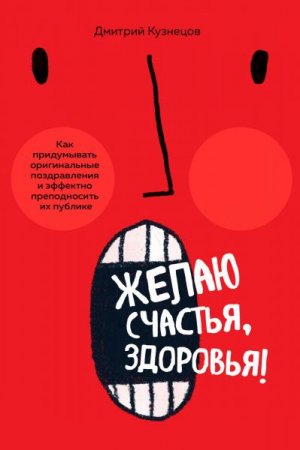 Дмитрий Кузнецов

Как придумывать оригинальные поздравления и эффектно преподносить их публике

ЖЕЛАЮ СЧАСТЬЯ, ЗДОРОВЬЯ!